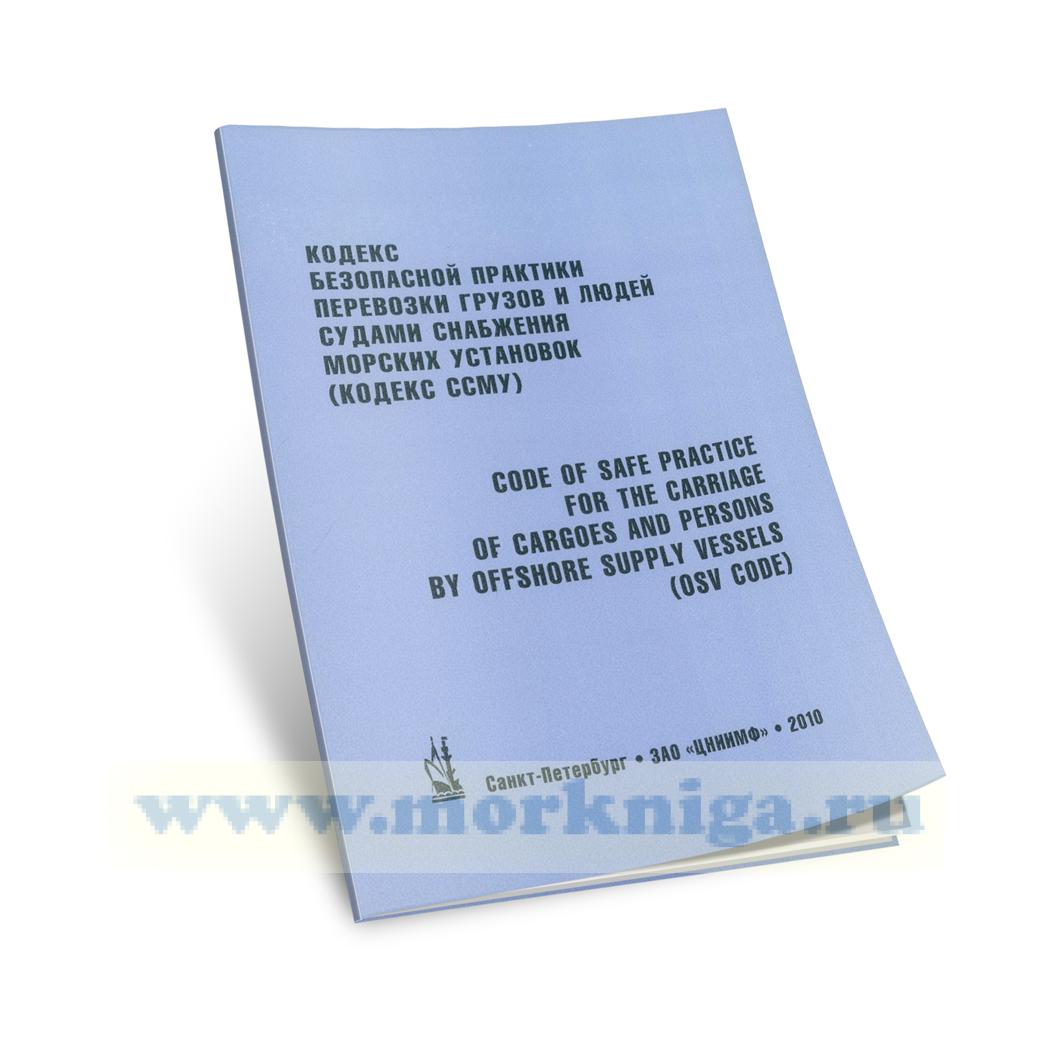 КОДЕКС
БЕЗОПАСНОЙ ПРАКТИКИ
ПЕРЕВОЗКИ ГРУЗОВ И ЛЮДЕЙ
СУДАМИ СНАБЖЕНИЯ
МОРСКИХ УСТАНОВОК
(КОДЕКС ССМУ)

CODE OF SAFE PRACTICE
FOR THE CARRIAGE
OF CARGOES AND PERSONS
BY OFFSHORE SUPPLY VESSELS
(OSV CODE)

Санкт-Петербург • ЗАО «ЦНИИМФ» • 2010

www.morkniga.ru